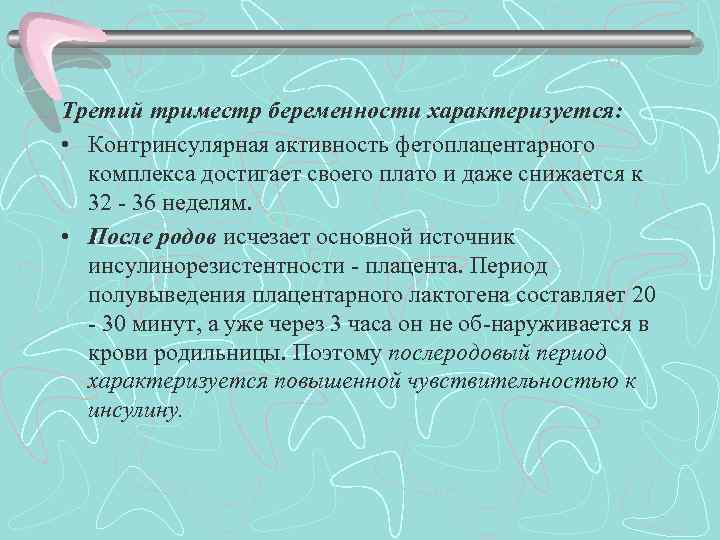 Третий триместр беременности характеризуется:

• Контринсулярная активность фетоплацентарного комплекса достигает своего плато и даже снижается к 32 - 36 неделям.

• После родов исчезает основной источник инсулинорезистентности - плацента. Период полувыведения плацентарного лактогена составляет 20 - 30 минут, а уже через 3 часа он не об-наруживается в крови родильницы. Поэтому послеродовый период характеризуется повышенной чувствительностью к инсулину.